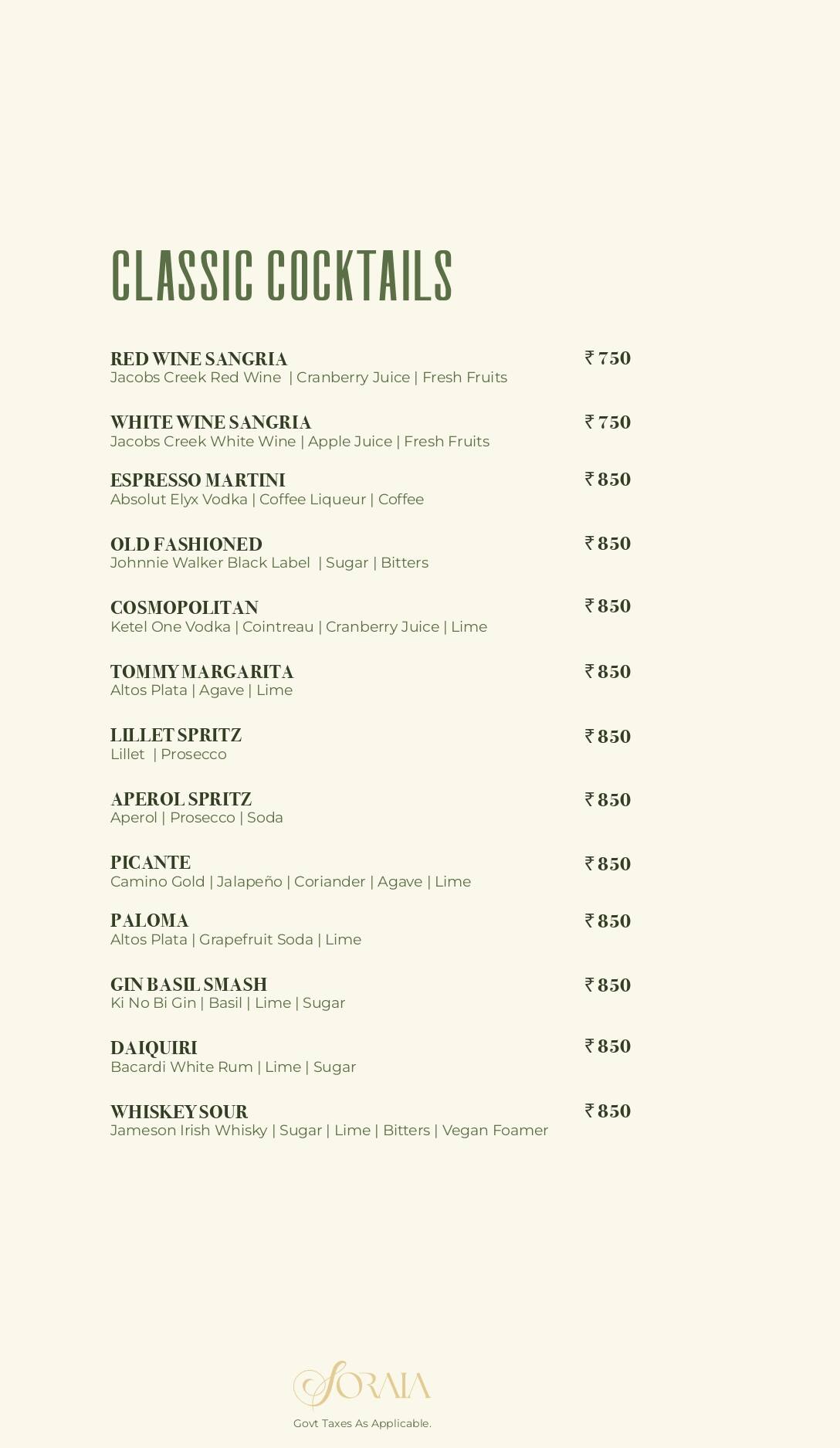 CLASSIC COCKTAILS

RED WINE SANGRIA ₹ 750
Jacobs Creek Red Wine | Cranberry Juice | Fresh Fruits

WHITE WINE SANGRIA ₹ 750
Jacobs Creek White Wine | Apple Juice | Fresh Fruits

ESPRESSO MARTINI ₹ 850
Absolut Elyx Vodka | Coffee Liqueur | Coffee

OLD FASHIONED ₹ 850
Johnnie Walker Black Label | Sugar | Bitters

COSMOPOLITAN ₹ 850
Ketel One Vodka | Cointreau | Cranberry Juice | Lime

TOMMY MARGARITA ₹ 850
Altos Plata | Agave | Lime

LILLET SPRITZ ₹ 850
Lillet | Prosecco

APEROL SPRITZ ₹ 850
Aperol | Prosecco | Soda

PICANTE ₹ 850
Camino Gold | Jalapeño | Coriander | Agave | Lime

PALOMA ₹ 850
Altos Plata | Grapefruit Soda | Lime

GIN BASIL SMASH ₹ 850
Ki No Bi Gin | Basil | Lime | Sugar

DAIQUIRI ₹ 850
Bacardi White Rum | Lime | Sugar

WHISKEY SOUR ₹ 850
Jameson Irish Whisky | Sugar | Lime | Bitters | Vegan Foamer

SORAIA

Govt Taxes As Applicable.